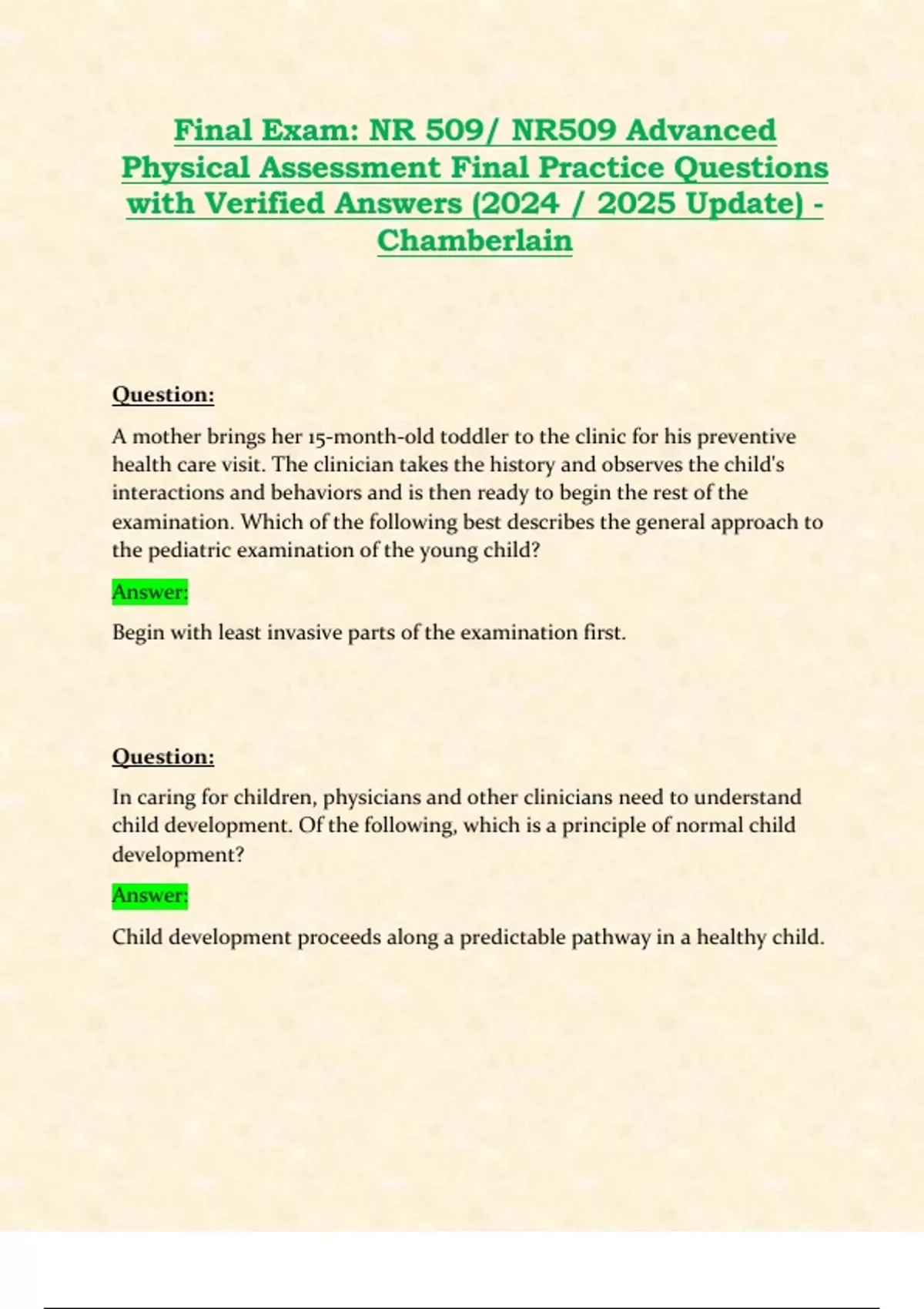 Final Exam: NR 509/ NR509 Advanced Physical Assessment Final Practice Questions with Verified Answers (2024 / 2025 Update) - Chamberlain

Question:

A mother brings her 15-month-old toddler to the clinic for his preventive health care visit. The clinician takes the history and observes the child's interactions and behaviors and is then ready to begin the rest of the examination. Which of the following best describes the general approach to the pediatric examination of the young child?

Answer:

Begin with least invasive parts of the examination first.

Question:

In caring for children, physicians and other clinicians need to understand child development. Of the following, which is a principle of normal child development?

Answer:

Child development proceeds along a predictable pathway in a healthy child.